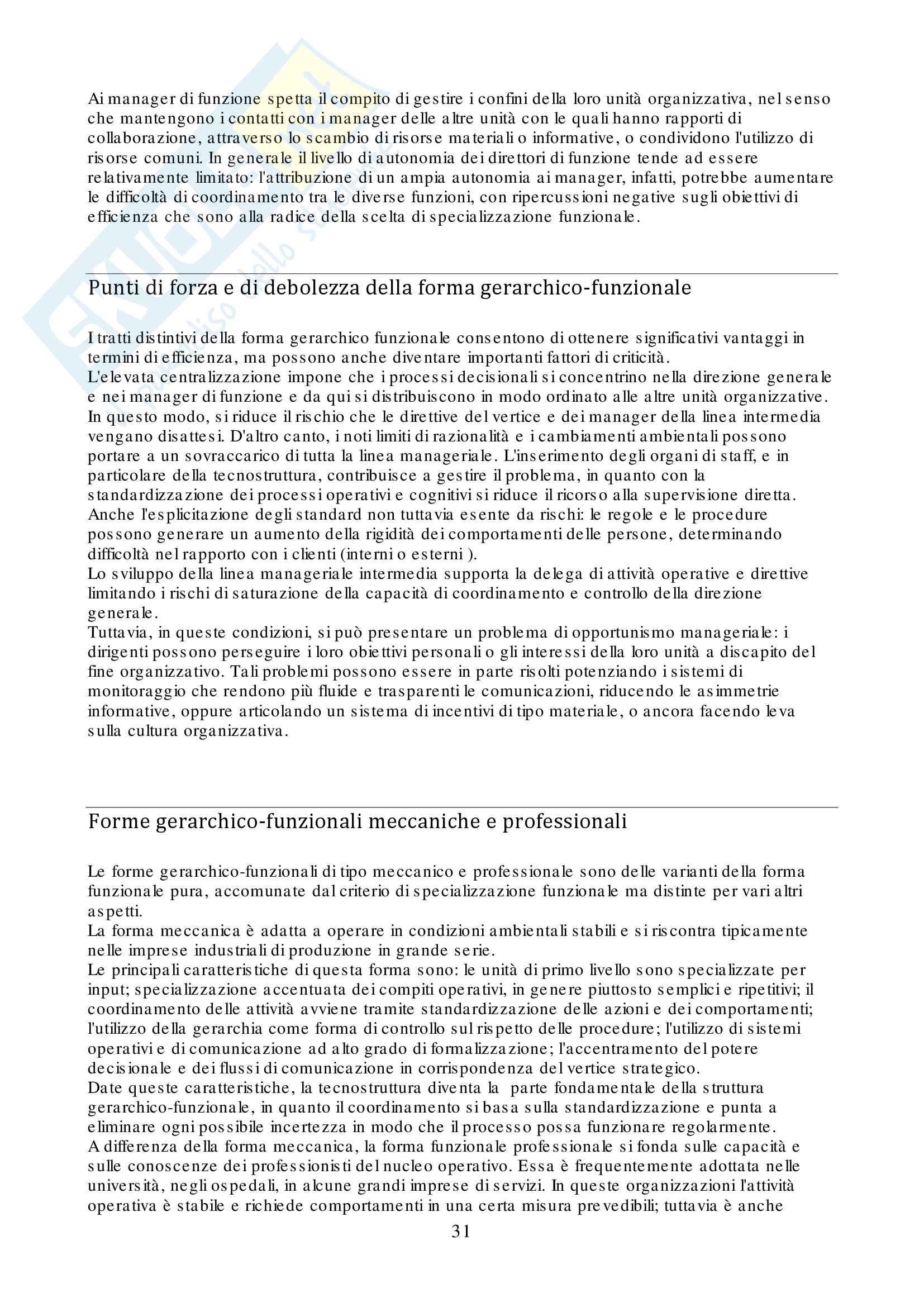 Ai manager di funzione spetta il compito di gestire i confini della loro unità organizzativa, nel senso che mantengono i contatti con i manager delle altre unità con le quali hanno rapporti di collaborazione, attraverso lo scambio di risorse materiali o informative, o condividono l'utilizzo di risorse comuni. In generale il livello di autonomia dei direttori di funzione tende ad essere relativamente limitato: l'attribuzione di un ampia autonomia ai manager, infatti, potrebbe aumentare le difficoltà di coordinamento tra le diverse funzioni, con ripercussioni negative sugli obiettivi di efficienza che sono alla radice della scelta di specializzazione funzionale.

Punti di forza e di debolezza della forma gerarchico-funzionale

I tratti distintivi della forma gerarchico funzionale consentono di ottenere significativi vantaggi in termini di efficienza, ma possono anche diventare importanti fattori di criticità.
L'elevata centralizzazione impone che i processi decisionali si concentrino nella direzione generale e nei manager di funzione e da qui si distribuiscono in modo ordinato alle altre unità organizzative. In questo modo, si riduce il rischio che le direttive del vertice e dei manager della linea intermedia vengano disattesi. D'altro canto, i noti limiti di razionalità e i cambiamenti ambientali possono portare a un sovraccarico di tutta la linea manageriale. L'inserimento degli organi di staff, e in particolare della tecnostruttura, contribuisce a gestire il problema, in quanto con la standardizzazione dei processi operativi e cognitivi si riduce il ricorso alla supervisione diretta. Anche l'esplicitazione degli standard non tuttavia esente da rischi: le regole e le procedure possono generare un aumento della rigidità dei comportamenti delle persone, determinando difficoltà nel rapporto con i clienti (interni o esterni ).
Lo sviluppo della linea manageriale intermedia supporta la delega di attività operative e direttive limitando i rischi di saturazione della capacità di coordinamento e controllo della direzione generale.
Tuttavia, in queste condizioni, si può presentare un problema di opportunismo manageriale: i dirigenti possono perseguire i loro obiettivi personali o gli interessi della loro unità a discapito del fine organizzativo. Tali problemi possono essere in parte risolti potenziando i sistemi di monitoraggio che rendono più fluide e trasparenti le comunicazioni, riducendo le asimmetrie informative, oppure articolando un sistema di incentivi di tipo materiale, o ancora facendo leva sulla cultura organizzativa.

Forme gerarchico-funzionali meccaniche e professionali

Le forme gerarchico-funzionali di tipo meccanico e professionale sono delle varianti della forma funzionale pura, accomunate dal criterio di specializzazione funzionale ma distinte per vari altri aspetti.
La forma meccanica è adatta a operare in condizioni ambientali stabili e si riscontra tipicamente nelle imprese industriali di produzione in grande serie.
Le principali caratteristiche di questa forma sono: le unità di primo livello sono specializzate per input; specializzazione accentuata dei compiti operativi, in genere piuttosto semplici e ripetitivi; il coordinamento delle attività avviene tramite standardizzazione delle azioni e dei comportamenti; l'utilizzo della gerarchia come forma di controllo sul rispetto delle procedure; l'utilizzo di sistemi operativi e di comunicazione ad alto grado di formalizzazione; l'accentramento del potere decisionale e dei flussi di comunicazione in corrispondenza del vertice strategico.
Date queste caratteristiche, la tecnostruttura diventa la parte fondamentale della struttura gerarchico-funzionale, in quanto il coordinamento si basa sulla standardizzazione e punta a eliminare ogni possibile incertezza in modo che il processo possa funzionare regolarmente.
A differenza della forma meccanica, la forma funzionale professionale si fonda sulle capacità e sulle conoscenze dei professionisti del nucleo operativo. Essa è frequentemente adottata nelle università, negli ospedali, in alcune grandi imprese di servizi. In queste organizzazioni l'attività operativa è stabile e richiede comportamenti in una certa misura prevedibili; tuttavia è anche

31